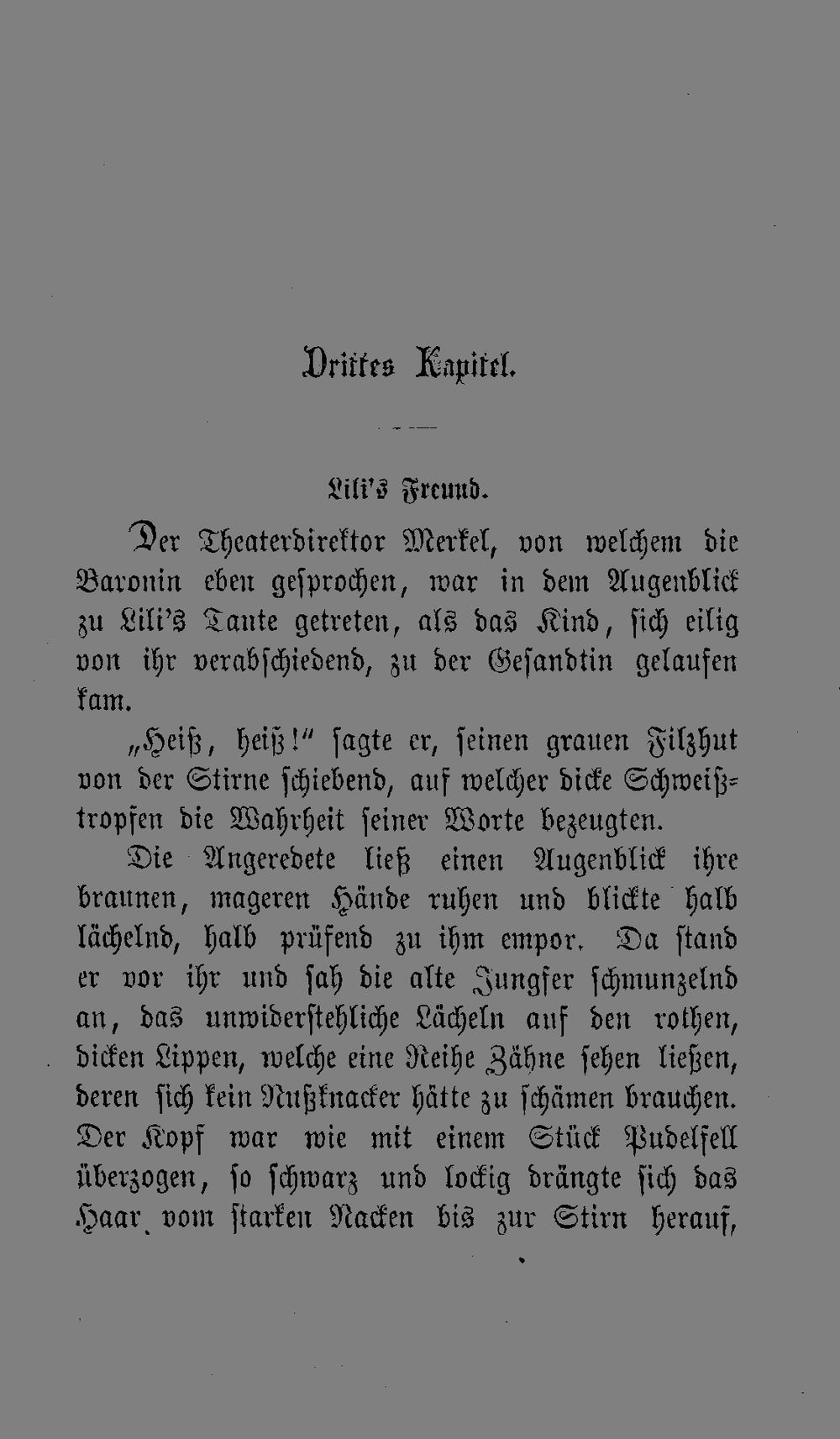 Drittes Kapitel.

Lili's Freund.

Der Theaterdirektor Merkel, von welchem die Baronin eben gesprochen, war in dem Augenblick zu Lili's Tante getreten, als das Kind, sich eilig von ihr verabschiedend, zu der Gesandtin gelaufen kam.

„Heiß, heiß!“ sagte er, seinen grauen Filzhut von der Stirne schiebend, auf welcher dicke Schweißtropfen die Wahrheit seiner Worte bezeugten.

Die Angeredete ließ einen Augenblick ihre braunen, mageren Hände ruhen und blickte halb lächelnd, halb prüfend zu ihm empor. Da stand er vor ihr und sah die alte Jungfer schmunzelnd an, das unwiderstehliche Lächeln auf den rothen, dicken Lippen, welche eine Reihe Zähne sehen ließen, deren sich kein Nußknacker hätte zu schämen brauchen. Der Kopf war wie mit einem Stück Pudelfell überzogen, so schwarz und lockig drängte sich das Haar vom starken Nacken bis zur Stirn herauf,